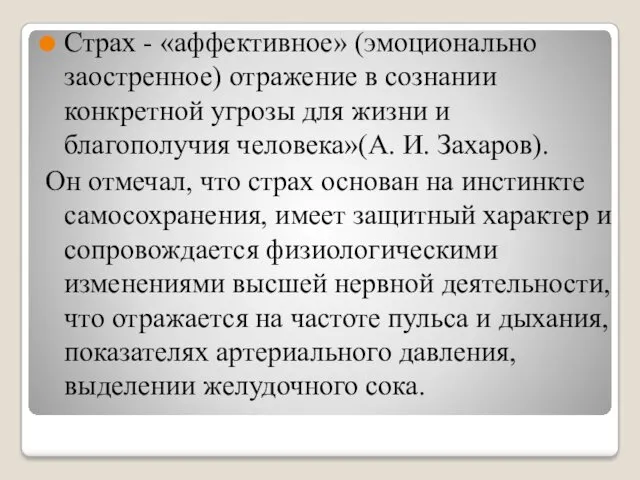 Страх - «аффективное» (эмоционально заостренное) отражение в сознании конкретной угрозы для жизни и благополучия человека»(А. И. Захаров).

Он отмечал, что страх основан на инстинкте самосохранения, имеет защитный характер и сопровождается физиологическими изменениями высшей нервной деятельности, что отражается на частоте пульса и дыхания, показателях артериального давления, выделении желудочного сока.